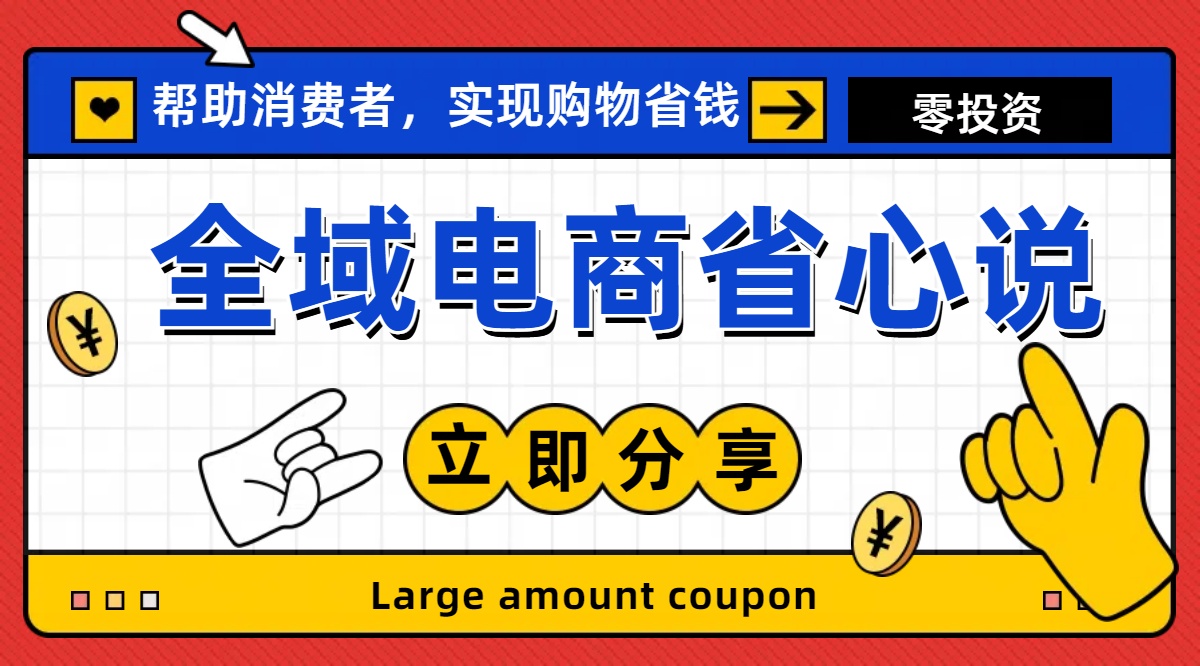 帮助消费者，实现购物省钱

零投资

全域电商省心说

¥

立即分享

¥

Large amount coupon